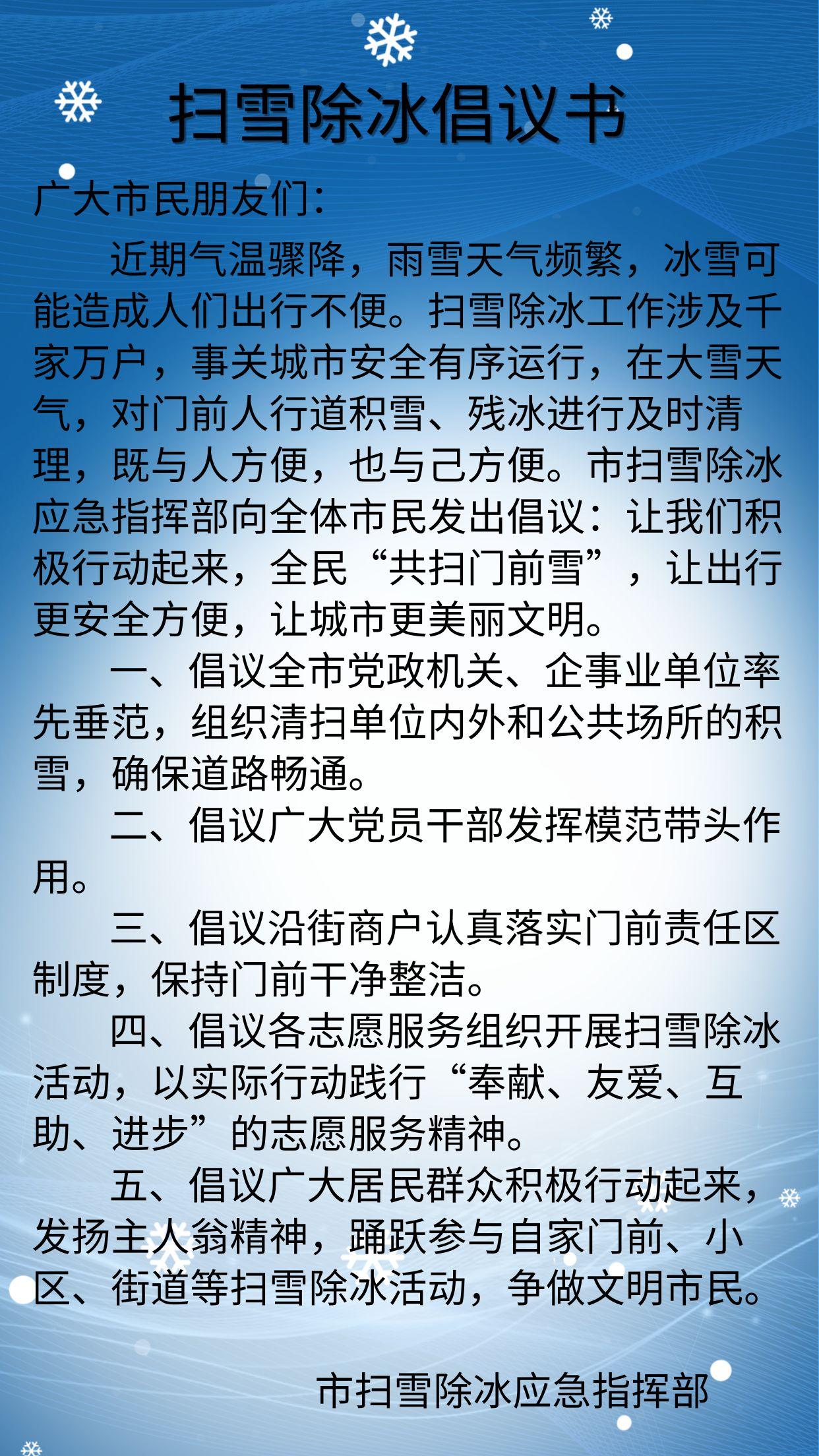 扫雪除冰倡议书

广大市民朋友们：

近期气温骤降，雨雪天气频繁，冰雪可能造成人们出行不便。扫雪除冰工作涉及千家万户，事关城市安全有序运行，在大雪天气，对门前人行道积雪、残冰进行及时清理，既与人方便，也与己方便。市扫雪除冰应急指挥部向全体市民发出倡议：让我们积极行动起来，全民“共扫门前雪”，让出行更安全方便，让城市更美丽文明。

一、倡议全市党政机关、企事业单位率先垂范，组织清扫单位内外和公共场所的积雪，确保道路畅通。

二、倡议广大党员干部发挥模范带头作用。

三、倡议沿街商户认真落实门前责任区制度，保持门前干净整洁。

四、倡议各志愿服务组织开展扫雪除冰活动，以实际行动践行“奉献、友爱、互助、进步”的志愿服务精神。

五、倡议广大居民群众积极行动起来，发扬主人翁精神，踊跃参与自家门前、小区、街道等扫雪除冰活动，争做文明市民。

市扫雪除冰应急指挥部